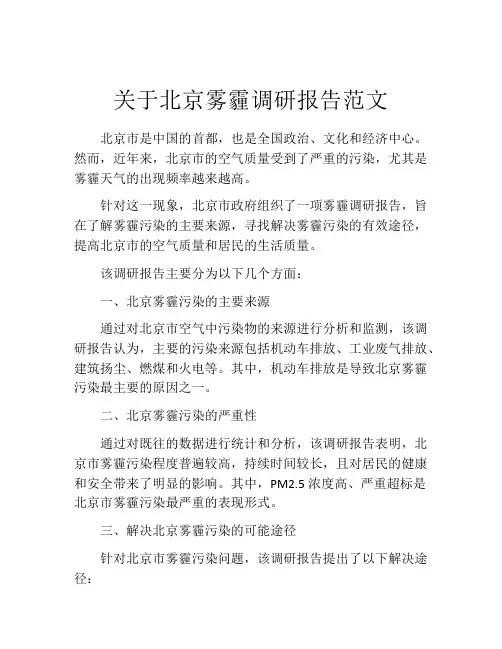 关于北京雾霾调研报告范文

北京市是中国的首都，也是全国政治、文化和经济中心。然而，近年来，北京市的空气质量受到了严重的污染，尤其是雾霾天气的出现频率越来越高。

针对这一现象，北京市政府组织了一项雾霾调研报告，旨在了解雾霾污染的主要来源，寻找解决雾霾污染的有效途径，提高北京市的空气质量和居民的生活质量。

该调研报告主要分为以下几个方面：

一、北京雾霾污染的主要来源

通过对北京市空气中污染物的来源进行分析和监测，该调研报告认为，主要的污染来源包括机动车排放、工业废气排放、建筑扬尘、燃煤和火电等。其中，机动车排放是导致北京雾霾污染最主要的原因之一。

二、北京雾霾污染的严重性

通过对既往的数据进行统计和分析，该调研报告表明，北京市雾霾污染程度普遍较高，持续时间较长，且对居民的健康和安全带来了明显的影响。其中，PM2.5 浓度高、严重超标是北京市雾霾污染最严重的表现形式。

三、解决北京雾霾污染的可能途径

针对北京市雾霾污染问题，该调研报告提出了以下解决途径：